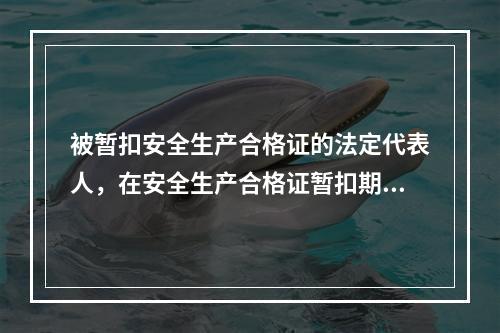 被暂扣安全生产合格证的法定代表人，在安全生产合格证暂扣期...